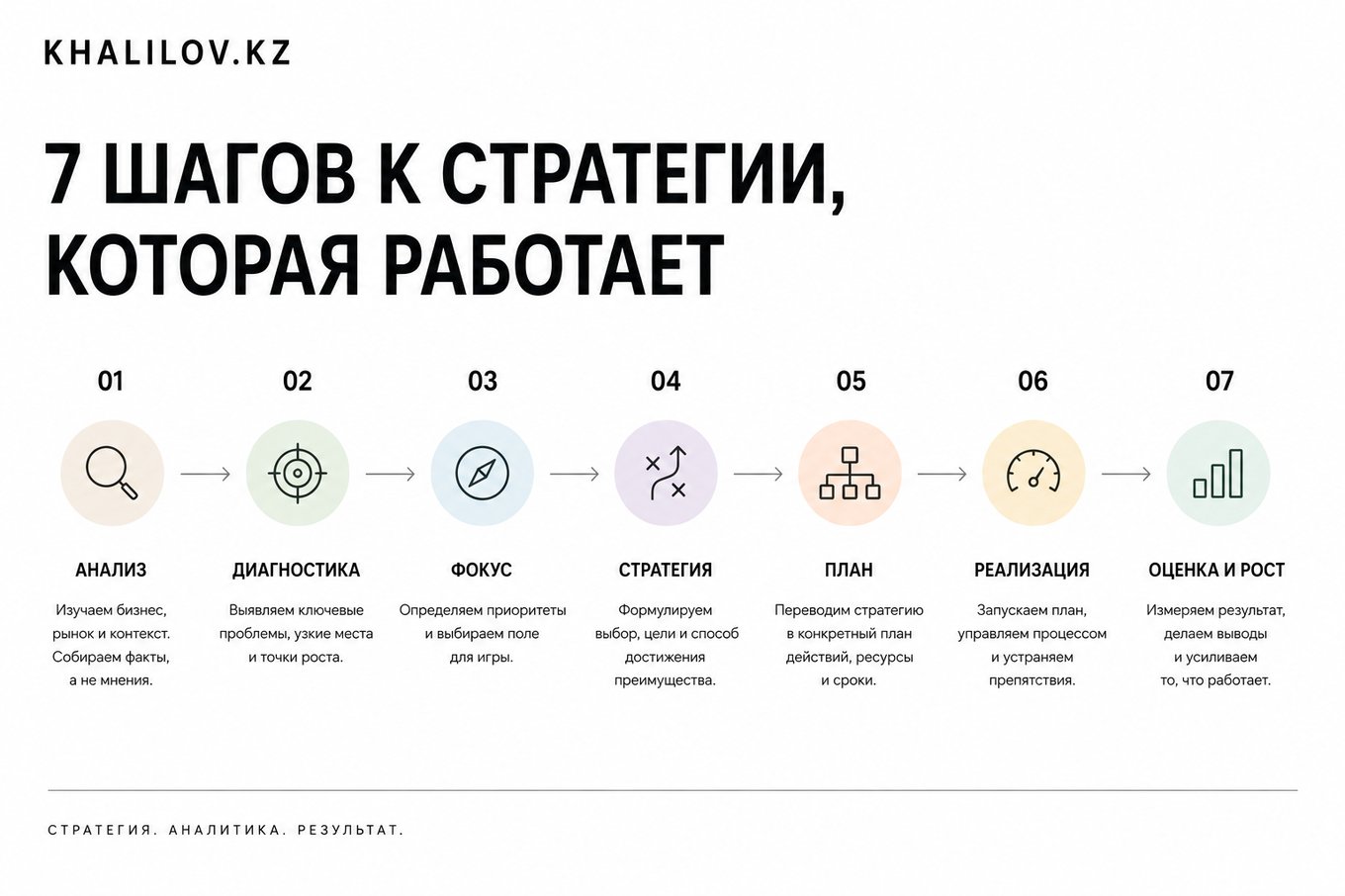 KHALILOV.KZ

7 ШАГОВ К СТРАТЕГИИ, КОТОРАЯ РАБОТАЕТ

01

АНАЛИЗ

Изучаем бизнес, рынок и контекст. Собираем факты, а не мнения.

02

ДИАГНОСТИКА

Выявляем ключевые проблемы, узкие места и точки роста.

03

ФОКУС

Определяем приоритеты и выбираем поле для игры.

04

СТРАТЕГИЯ

Формулируем выбор, цели и способ достижения преимущества.

05

ПЛАН

Переводим стратегию в конкретный план действий, ресурсы и сроки.

06

РЕАЛИЗАЦИЯ

Запускаем план, управляем процессом и устраняем препятствия.

07

ОЦЕНКА И РОСТ

Измеряем результат, делаем выводы и усиливаем то, что работает.

СТРАТЕГИЯ. АНАЛИТИКА. РЕЗУЛЬТАТ.